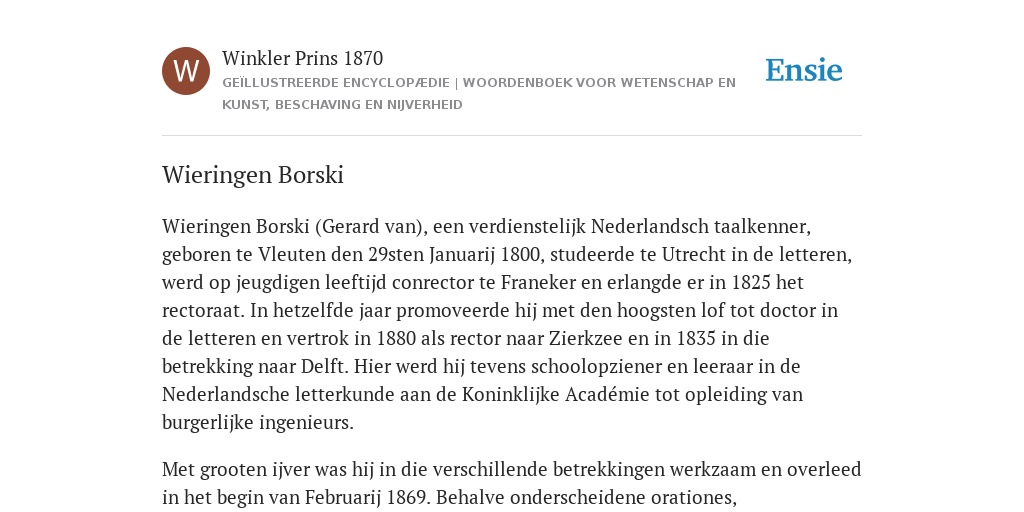 W

Winkler Prins 1870

GEÏLLUSTREERDE ENCYCLOPÆDIE | WOORDENBOEK VOOR WETENSCHAP EN KUNST, BESCHAVING EN NIJVERHEID

Ensie

Wieringen Borski

Wieringen Borski (Gerard van), een verdienstelijk Nederlandsch taalkenner, geboren te Vleuten den 29sten Januarij 1800, studeerde te Utrecht in de letteren, werd op jeugdigen leeftijd conrector te Franeker en erlangde er in 1825 het rectoraat. In hetzelfde jaar promoveerde hij met den hoogsten lof tot doctor in de letteren en vertrok in 1880 als rector naar Zierkzee en in 1835 in die betrekking naar Delft. Hier werd hij tevens schoolopziener en leeraar in de Nederlandsche letterkunde aan de Koninklijke Académie tot opleiding van burgerlijke ingenieurs.

Met grooten ijver was hij in die verschillende betrekkingen werkzaam en overleed in het begin van Februarij 1869. Behalve onderscheidene orationes,